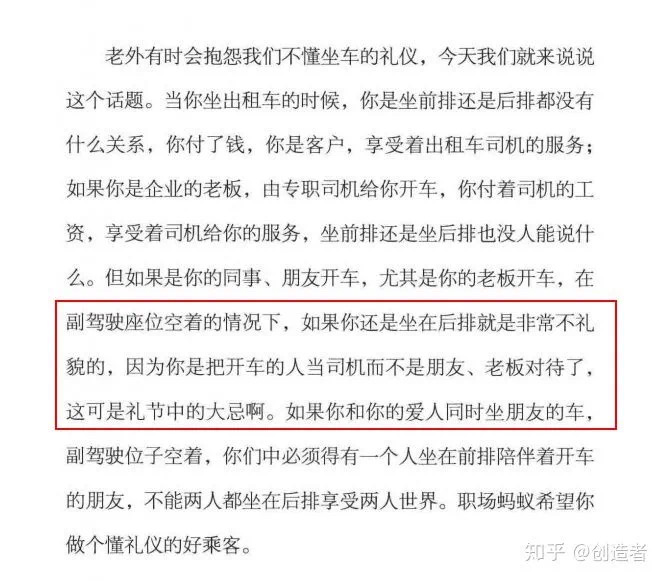 老外有时会抱怨我们不懂坐车的礼仪，今天我们就来说说这个话题。当你坐出租车的时候，你是坐前排还是后排都没有什么关系，你付了钱，你是客户，享受着出租车司机的服务；如果你是企业的老板，由专职司机给你开车，你付着司机的工资，享受着司机给你的服务，坐前排还是坐后排也没人能说什么。但如果是你的同事、朋友开车，尤其是你的老板开车，在副驾驶座位空着的情况下，如果你还是坐在后排就是非常不礼貌的，因为你是把开车的人当司机而不是朋友、老板对待了，这可是礼节中的大忌啊。如果你和你的爱人同时坐朋友的车，副驾驶位子空着，你们中必须得有一个人坐在前排陪伴着开车的朋友，不能两人都坐在后排享受两人世界。职场蚂蚁希望你做个懂礼仪的好乘客。

知乎 @创造者